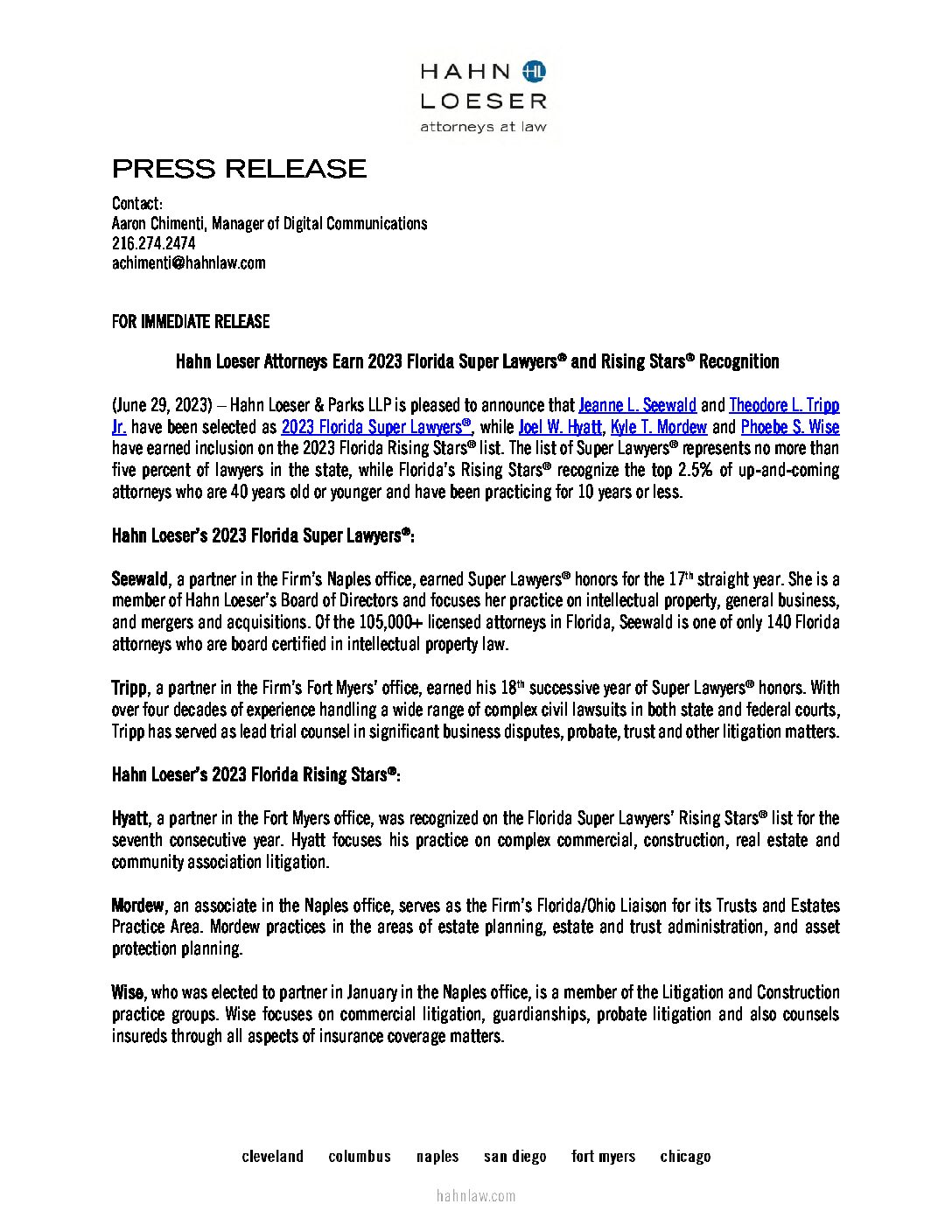 HAHN HL
LOESER
attorneys at law

PRESS RELEASE

Contact:
Aaron Chimenti, Manager of Digital Communications
216.274.2474
achimenti@hahnlaw.com

FOR IMMEDIATE RELEASE

Hahn Loeser Attorneys Earn 2023 Florida Super Lawyers® and Rising Stars® Recognition

(June 29, 2023) – Hahn Loeser & Parks LLP is pleased to announce that Jeanne L. Seewald and Theodore L. Tripp Jr. have been selected as 2023 Florida Super Lawyers®, while Joel W. Hyatt, Kyle T. Mordew and Phoebe S. Wise have earned inclusion on the 2023 Florida Rising Stars® list. The list of Super Lawyers® represents no more than five percent of lawyers in the state, while Florida's Rising Stars® recognize the top 2.5% of up-and-coming attorneys who are 40 years old or younger and have been practicing for 10 years or less.

Hahn Loeser's 2023 Florida Super Lawyers®:

Seewald, a partner in the Firm's Naples office, earned Super Lawyers® honors for the 17th straight year. She is a member of Hahn Loeser's Board of Directors and focuses her practice on intellectual property, general business, and mergers and acquisitions. Of the 105,000+ licensed attorneys in Florida, Seewald is one of only 140 Florida attorneys who are board certified in intellectual property law.

Tripp, a partner in the Firm's Fort Myers' office, earned his 18th successive year of Super Lawyers® honors. With over four decades of experience handling a wide range of complex civil lawsuits in both state and federal courts, Tripp has served as lead trial counsel in significant business disputes, probate, trust and other litigation matters.

Hahn Loeser's 2023 Florida Rising Stars®:

Hyatt, a partner in the Fort Myers office, was recognized on the Florida Super Lawyers' Rising Stars® list for the seventh consecutive year. Hyatt focuses his practice on complex commercial, construction, real estate and community association litigation.

Mordew, an associate in the Naples office, serves as the Firm's Florida/Ohio Liaison for its Trusts and Estates Practice Area. Mordew practices in the areas of estate planning, estate and trust administration, and asset protection planning.

Wise, who was elected to partner in January in the Naples office, is a member of the Litigation and Construction practice groups. Wise focuses on commercial litigation, guardianships, probate litigation and also counsels insureds through all aspects of insurance coverage matters.

cleveland columbus naples san diego fort myers chicago

hahnlaw.com